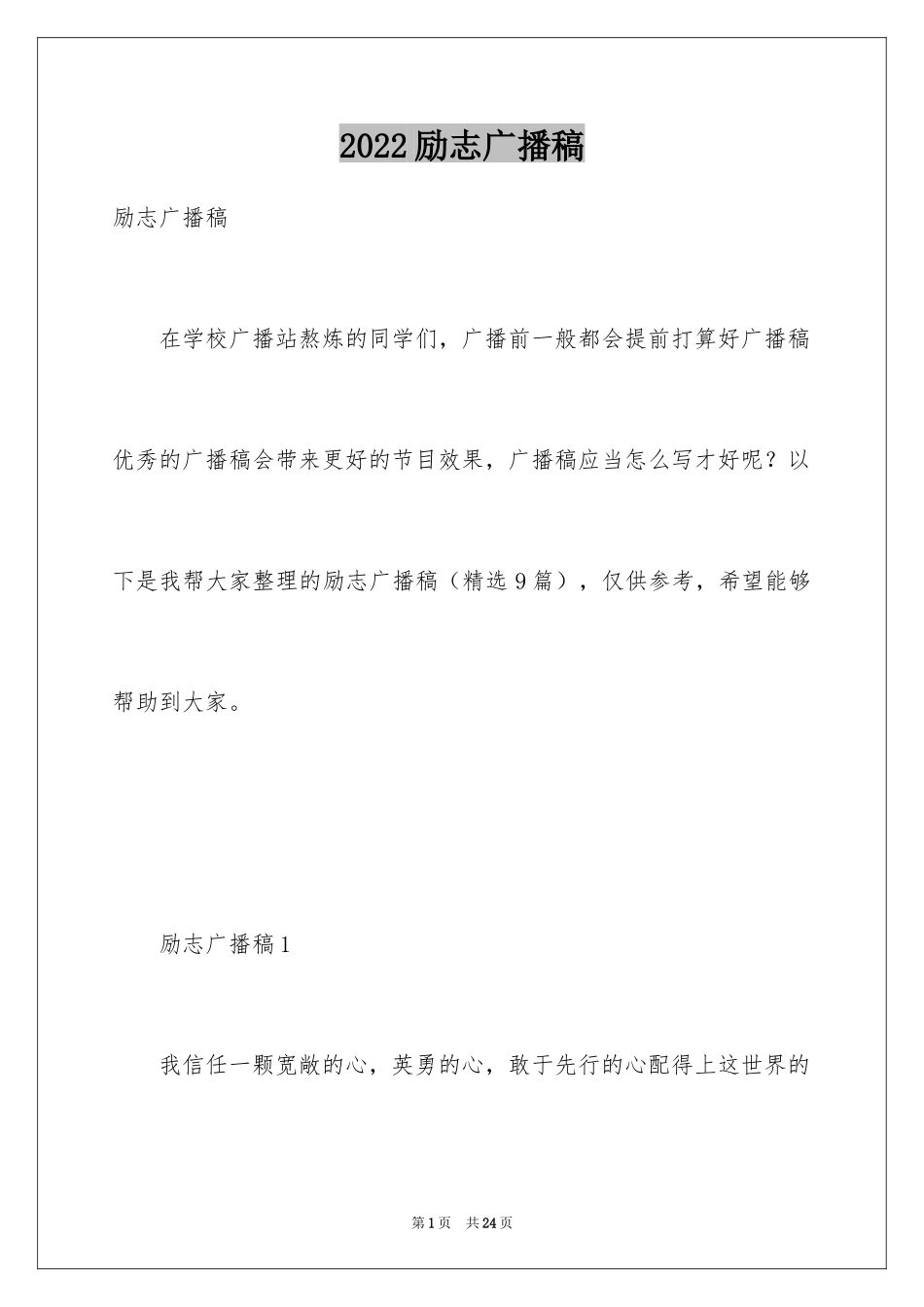 2022励志广播稿

励志广播稿

在学校广播站熬炼的同学们，广播前一般都会提前打算好广播稿优秀的广播稿会带来更好的节目效果，广播稿应当怎么写才好呢？以下是我帮大家整理的励志广播稿（精选9篇），仅供参考，希望能够帮助到大家。

励志广播稿1

我信任一颗宽敞的心，英勇的心，敢于先行的心配得上这世界的

第1页 共24页